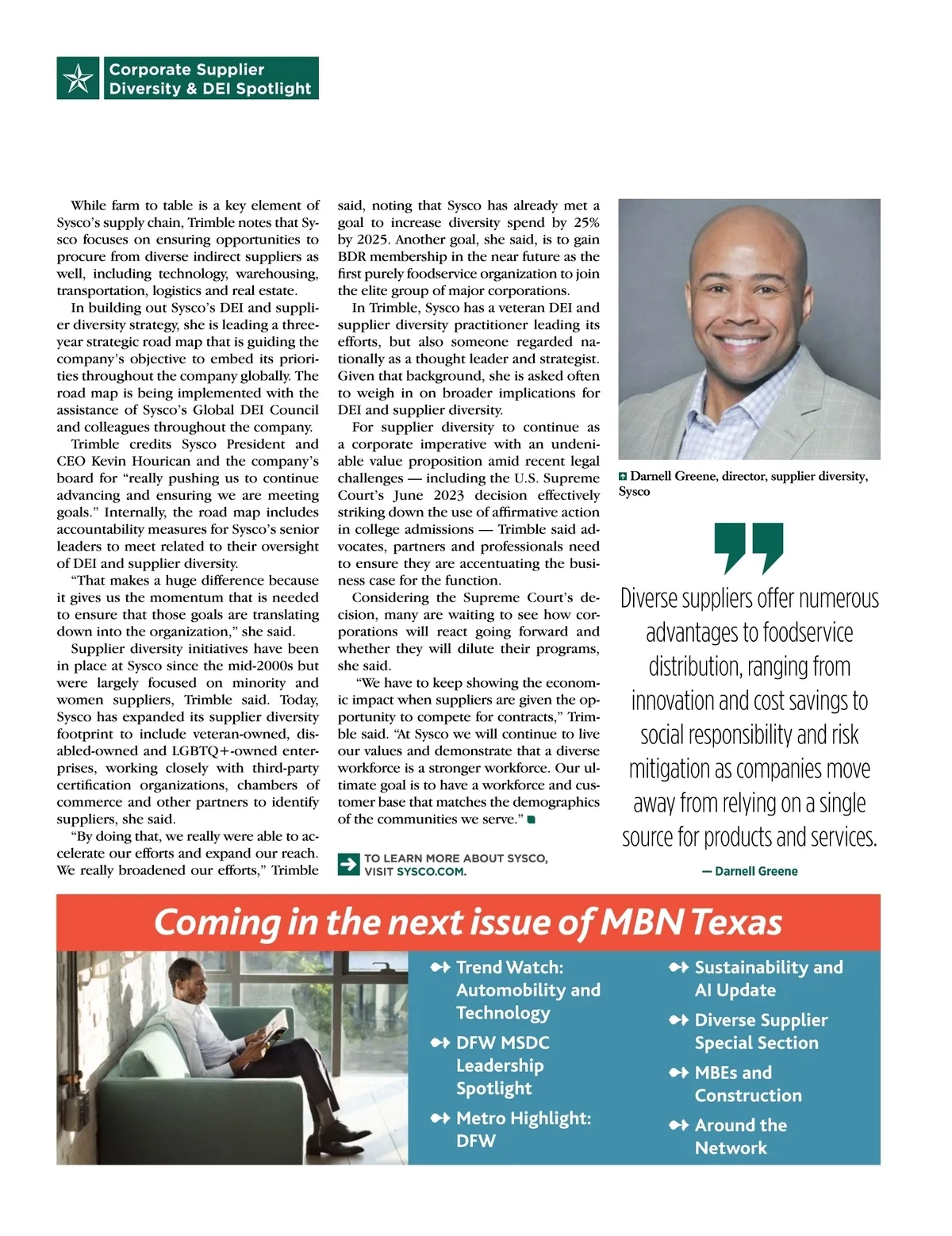 Corporate Supplier Diversity & DEI Spotlight

While farm to table is a key element of Sysco's supply chain, Trimble notes that Sysco focuses on ensuring opportunities to procure from diverse indirect suppliers as well, including technology, warehousing, transportation, logistics and real estate.

In building out Sysco's DEI and supplier diversity strategy, she is leading a three-year strategic road map that is guiding the company's objective to embed its priorities throughout the company globally. The road map is being implemented with the assistance of Sysco's Global DEI Council and colleagues throughout the company.

Trimble credits Sysco President and CEO Kevin Hourican and the company's board for "really pushing us to continue advancing and ensuring we are meeting goals." Internally, the road map includes accountability measures for Sysco's senior leaders to meet related to their oversight of DEI and supplier diversity.

"That makes a huge difference because it gives us the momentum that is needed to ensure that those goals are translating down into the organization," she said.

Supplier diversity initiatives have been in place at Sysco since the mid-2000s but were largely focused on minority and women suppliers, Trimble said. Today, Sysco has expanded its supplier diversity footprint to include veteran-owned, disabled-owned and LGBTQ+-owned enterprises, working closely with third-party certification organizations, chambers of commerce and other partners to identify suppliers, she said.

"By doing that, we really were able to accelerate our efforts and expand our reach. We really broadened our efforts," Trimble said, noting that Sysco has already met a goal to increase diversity spend by 25% by 2025. Another goal, she said, is to gain BDR membership in the near future as the first purely foodservice organization to join the elite group of major corporations.

In Trimble, Sysco has a veteran DEI and supplier diversity practitioner leading its efforts, but also someone regarded nationally as a thought leader and strategist. Given that background, she is asked often to weigh in on broader implications for DEI and supplier diversity.

For supplier diversity to continue as a corporate imperative with an undeniable value proposition amid recent legal challenges — including the U.S. Supreme Court's June 2023 decision effectively striking down the use of affirmative action in college admissions — Trimble said advocates, partners and professionals need to ensure they are accentuating the business case for the function.

Considering the Supreme Court's decision, many are waiting to see how corporations will react going forward and whether they will dilute their programs, she said.

"We have to keep showing the economic impact when suppliers are given the opportunity to compete for contracts," Trimble said. "At Sysco we will continue to live our values and demonstrate that a diverse workforce is a stronger workforce. Our ultimate goal is to have a workforce and customer base that matches the demographics of the communities we serve."

TO LEARN MORE ABOUT SYSCO, VISIT SYSCO.COM.

Darnell Greene, director, supplier diversity, Sysco

Diverse suppliers offer numerous advantages to foodservice distribution, ranging from innovation and cost savings to social responsibility and risk mitigation as companies move away from relying on a single source for products and services.

— Darnell Greene

Coming in the next issue of MBN Texas

Trend Watch: Automobility and Technology

DFW MSDC Leadership Spotlight

Metro Highlight: DFW

Sustainability and AI Update

Diverse Supplier Special Section

MBEs and Construction

Around the Network